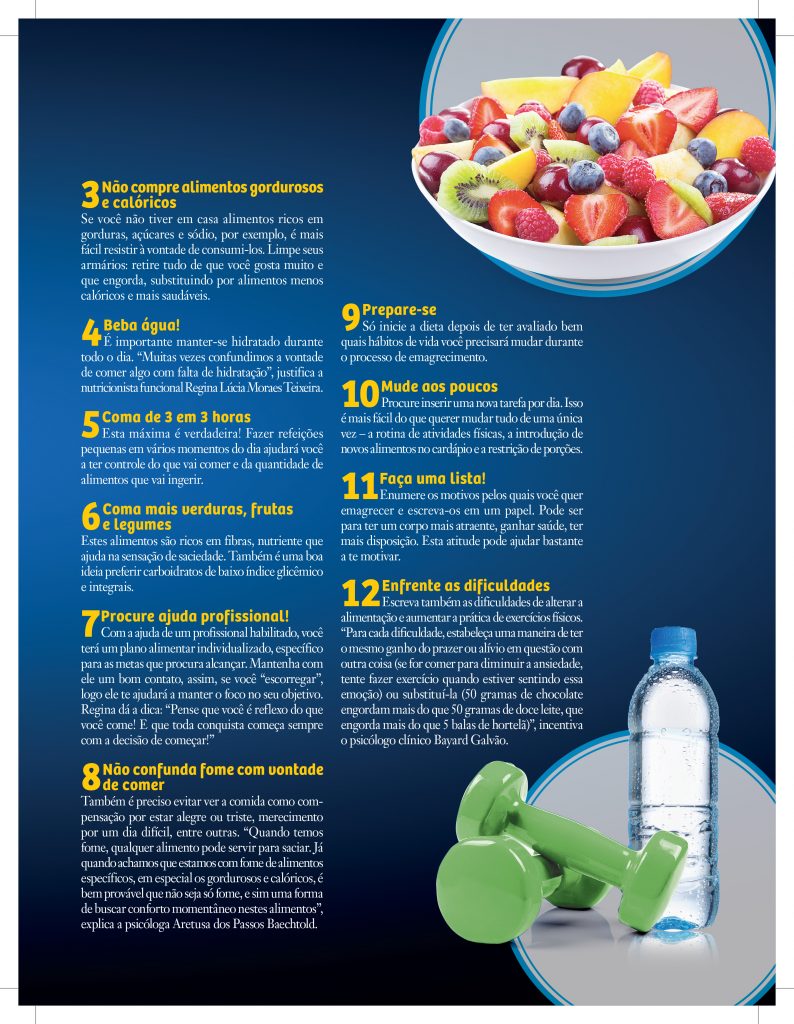 3 Não compre alimentos gordurosos e calóricos
Se você não tiver em casa alimentos ricos em gorduras, açúcares e sódio, por exemplo, é mais fácil resistir à vontade de consumi-los. Limpe seus armários: retire tudo de que você gosta muito e que engorda, substituindo por alimentos menos calóricos e mais saudáveis.

4 Beba água!
É importante manter-se hidratado durante todo o dia. "Muitas vezes confundimos a vontade de comer algo com falta de hidratação", justifica a nutricionista funcional Regina Lúcia Moraes Teixeira.

5 Coma de 3 em 3 horas
Esta máxima é verdadeira! Fazer refeições pequenas em vários momentos do dia ajudará você a ter controle do que vai comer e da quantidade de alimentos que vai ingerir.

6 Coma mais verduras, frutas e legumes
Estes alimentos são ricos em fibras, nutriente que ajuda na sensação de saciedade. Também é uma boa ideia preferir carboidratos de baixo índice glicêmico e integrais.

7 Procure ajuda profissional!
Com a ajuda de um profissional habilitado, você terá um plano alimentar individualizado, específico para as metas que procura alcançar. Mantenha com ele um bom contato, assim, se você "escorregar", logo ele te ajudará a manter o foco no seu objetivo. Regina dá a dica: "Pense que você é reflexo do que você come! E que toda conquista começa sempre com a decisão de começar!"

8 Não confunda fome com vontade de comer
Também é preciso evitar ver a comida como compensação por estar alegre ou triste, merecimento por um dia difícil, entre outras. "Quando temos fome, qualquer alimento pode servir para saciar. Já quando achamos que estamos com fome de alimentos específicos, em especial os gordurosos e calóricos, é bem provável que não seja só fome, e sim uma forma de buscar conforto momentâneo nestes alimentos", explica a psicóloga Aretusa dos Passos Baechtold.

9 Prepare-se
Só inicie a dieta depois de ter avaliado bem quais hábitos de vida você precisará mudar durante o processo de emagrecimento.

10 Mude aos poucos
Procure inserir uma nova tarefa por dia. Isso é mais fácil do que querer mudar tudo de uma única vez – a rotina de atividades físicas, a introdução de novos alimentos no cardápio e a restrição de porções.

11 Faça uma lista!
Enumere os motivos pelos quais você quer emagrecer e escreva-os em um papel. Pode ser para ter um corpo mais atraente, ganhar saúde, ter mais disposição. Esta atitude pode ajudar bastante a te motivar.

12 Enfrente as dificuldades
Escreva também as dificuldades de alterar a alimentação e aumentar a prática de exercícios físicos. "Para cada dificuldade, estabeleça uma maneira de ter o mesmo ganho do prazer ou alívio em questão com outra coisa (se for comer para diminuir a ansiedade, tente fazer exercício quando estiver sentindo essa emoção) ou substituí-la (50 gramas de chocolate engordam mais do que 50 gramas de doce leite, que engorda mais do que 5 balas de hortelã)", incentiva o psicólogo clínico Bayard Galvão.